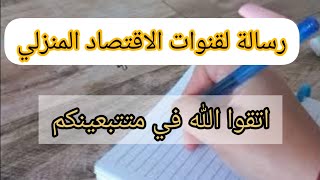 رسالة لقنوات الاقتصاد المنزلي

اتقوا الله في متتبعينكم